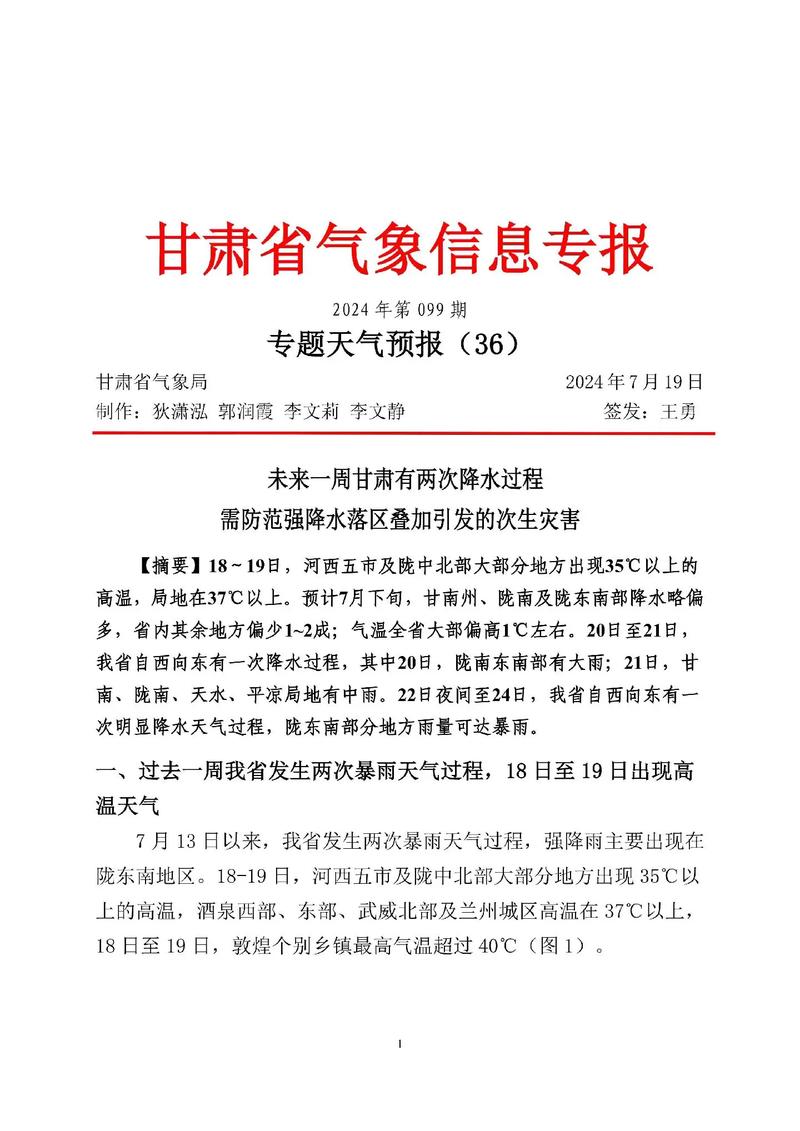 甘肃省气象信息专报

2024 年第 099 期

专题天气预报（36）

甘肃省气象局　　2024 年 7 月 19 日

制作：狄潇泓 郭润霞 李文莉 李文静　　签发：王勇

未来一周甘肃有两次降水过程
需防范强降水落区叠加引发的次生灾害

【摘要】18～19日，河西五市及陇中北部大部分地方出现35℃以上的高温，局地在37℃以上。预计7月下旬，甘南州、陇南及陇东南部降水略偏多，省内其余地方偏少1~2成；气温全省大部偏高1℃左右。20日至21日，我省自西向东有一次降水过程，其中20日，陇南东南部有大雨；21日，甘南、陇南、天水、平凉局地有中雨。22日夜间至24日，我省自西向东有一次明显降水天气过程，陇东南部分地方雨量可达暴雨。

一、过去一周我省发生两次暴雨天气过程，18 日至 19 日出现高温天气

7 月 13 日以来，我省发生两次暴雨天气过程，强降雨主要出现在陇东南地区。18-19 日，河西五市及陇中北部大部分地方出现 35℃以上的高温，酒泉西部、东部、武威北部及兰州城区高温在 37℃以上，18 日至 19 日，敦煌个别乡镇最高气温超过 40℃（图 1）。

1